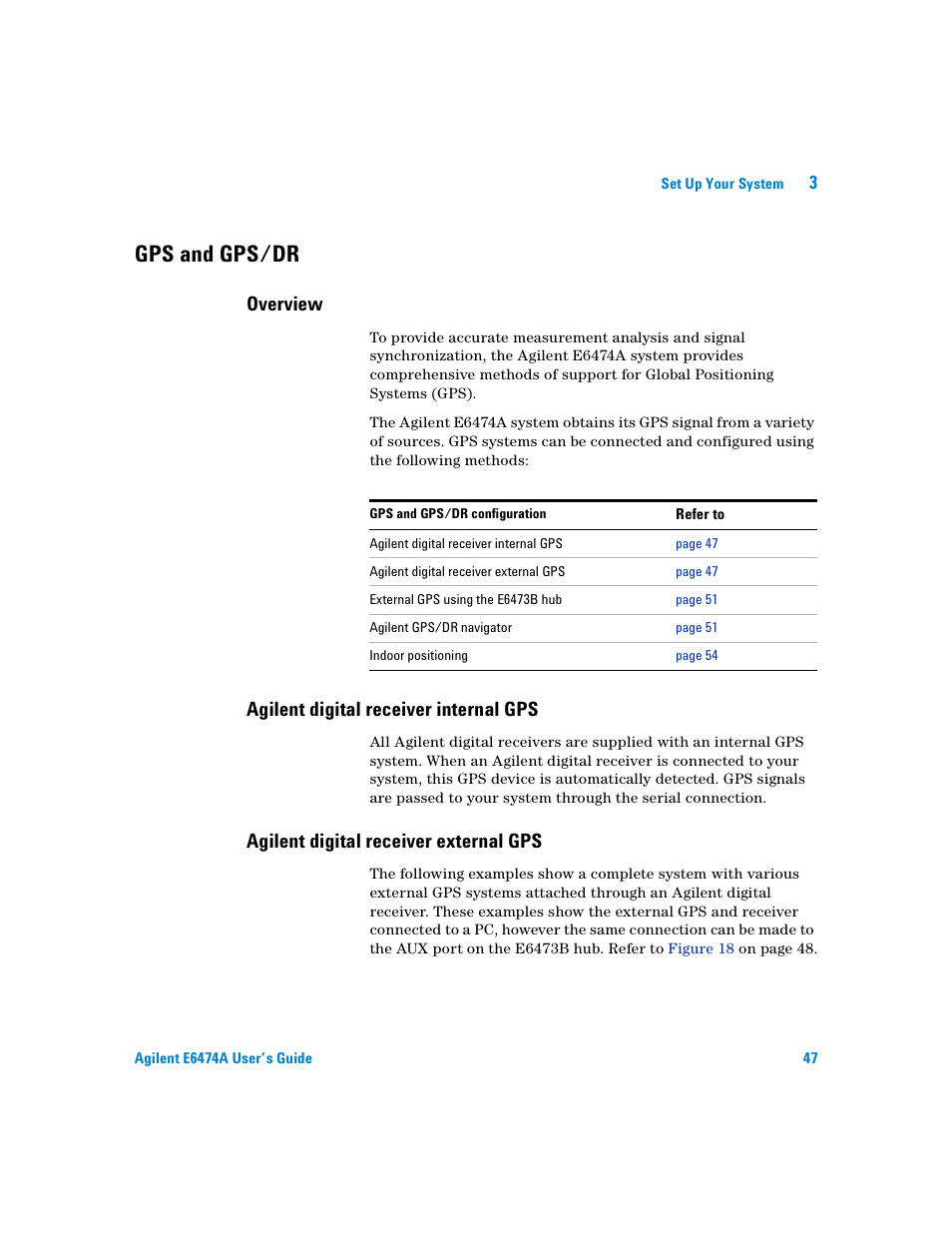 Set Up Your System 3

GPS and GPS/DR

Overview

To provide accurate measurement analysis and signal synchronization, the Agilent E6474A system provides comprehensive methods of support for Global Positioning Systems (GPS).

The Agilent E6474A system obtains its GPS signal from a variety of sources. GPS systems can be connected and configured using the following methods:

| GPS and GPS/DR configuration | Refer to |
|---|---|
| Agilent digital receiver internal GPS | page 47 |
| Agilent digital receiver external GPS | page 47 |
| External GPS using the E6473B hub | page 51 |
| Agilent GPS/DR navigator | page 51 |
| Indoor positioning | page 54 |

Agilent digital receiver internal GPS

All Agilent digital receivers are supplied with an internal GPS system. When an Agilent digital receiver is connected to your system, this GPS device is automatically detected. GPS signals are passed to your system through the serial connection.

Agilent digital receiver external GPS

The following examples show a complete system with various external GPS systems attached through an Agilent digital receiver. These examples show the external GPS and receiver connected to a PC, however the same connection can be made to the AUX port on the E6473B hub. Refer to Figure 18 on page 48.

Agilent E6474A User's Guide 47